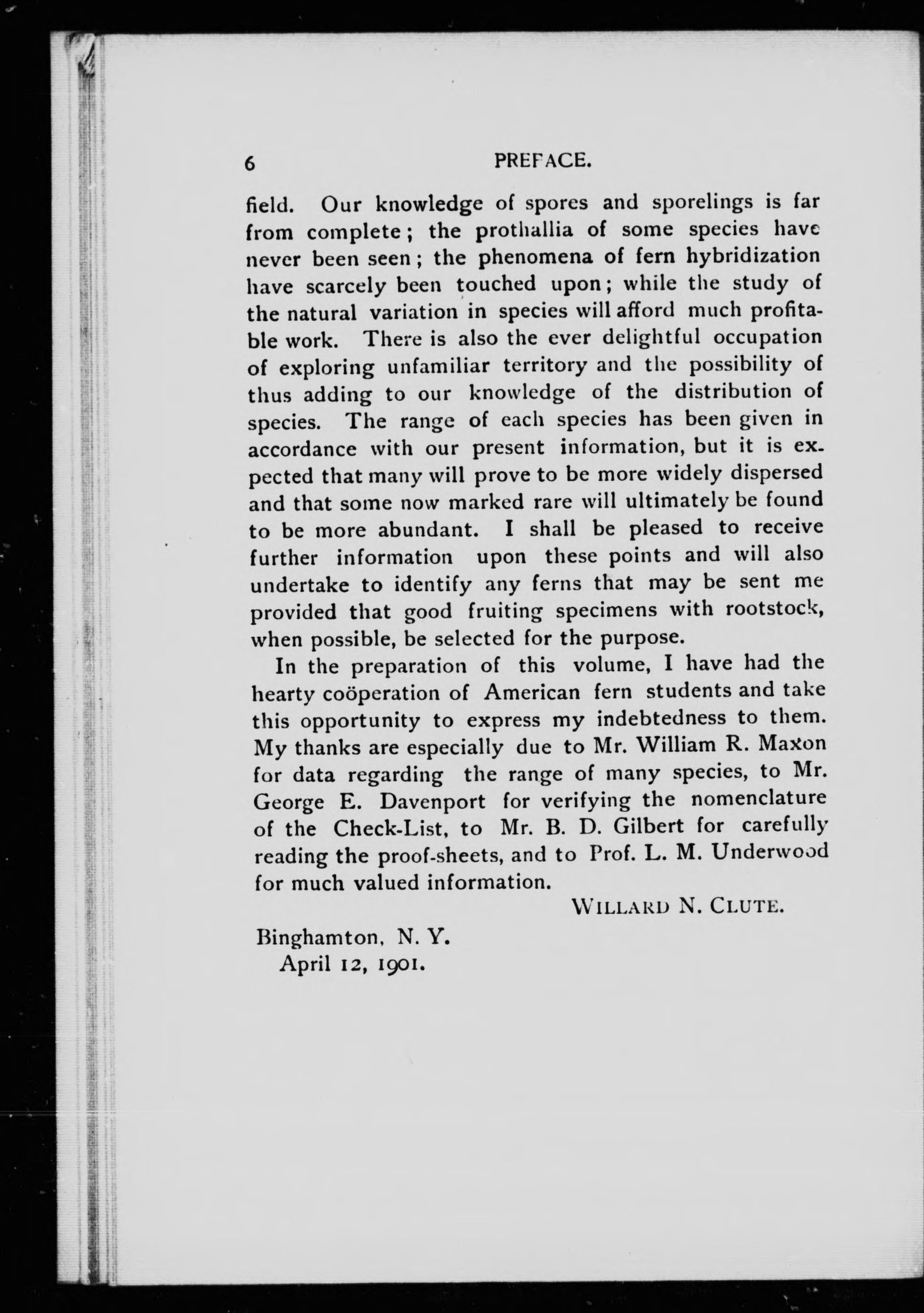 6 PREFACE.

field. Our knowledge of spores and sporelings is far from complete; the prothallia of some species have never been seen; the phenomena of fern hybridization have scarcely been touched upon; while the study of the natural variation in species will afford much profitable work. There is also the ever delightful occupation of exploring unfamiliar territory and the possibility of thus adding to our knowledge of the distribution of species. The range of each species has been given in accordance with our present information, but it is expected that many will prove to be more widely dispersed and that some now marked rare will ultimately be found to be more abundant. I shall be pleased to receive further information upon these points and will also undertake to identify any ferns that may be sent me provided that good fruiting specimens with rootstock, when possible, be selected for the purpose.

In the preparation of this volume, I have had the hearty coöperation of American fern students and take this opportunity to express my indebtedness to them. My thanks are especially due to Mr. William R. Maxon for data regarding the range of many species, to Mr. George E. Davenport for verifying the nomenclature of the Check-List, to Mr. B. D. Gilbert for carefully reading the proof-sheets, and to Prof. L. M. Underwood for much valued information.

WILLARD N. CLUTE.

Binghamton, N. Y.
April 12, 1901.